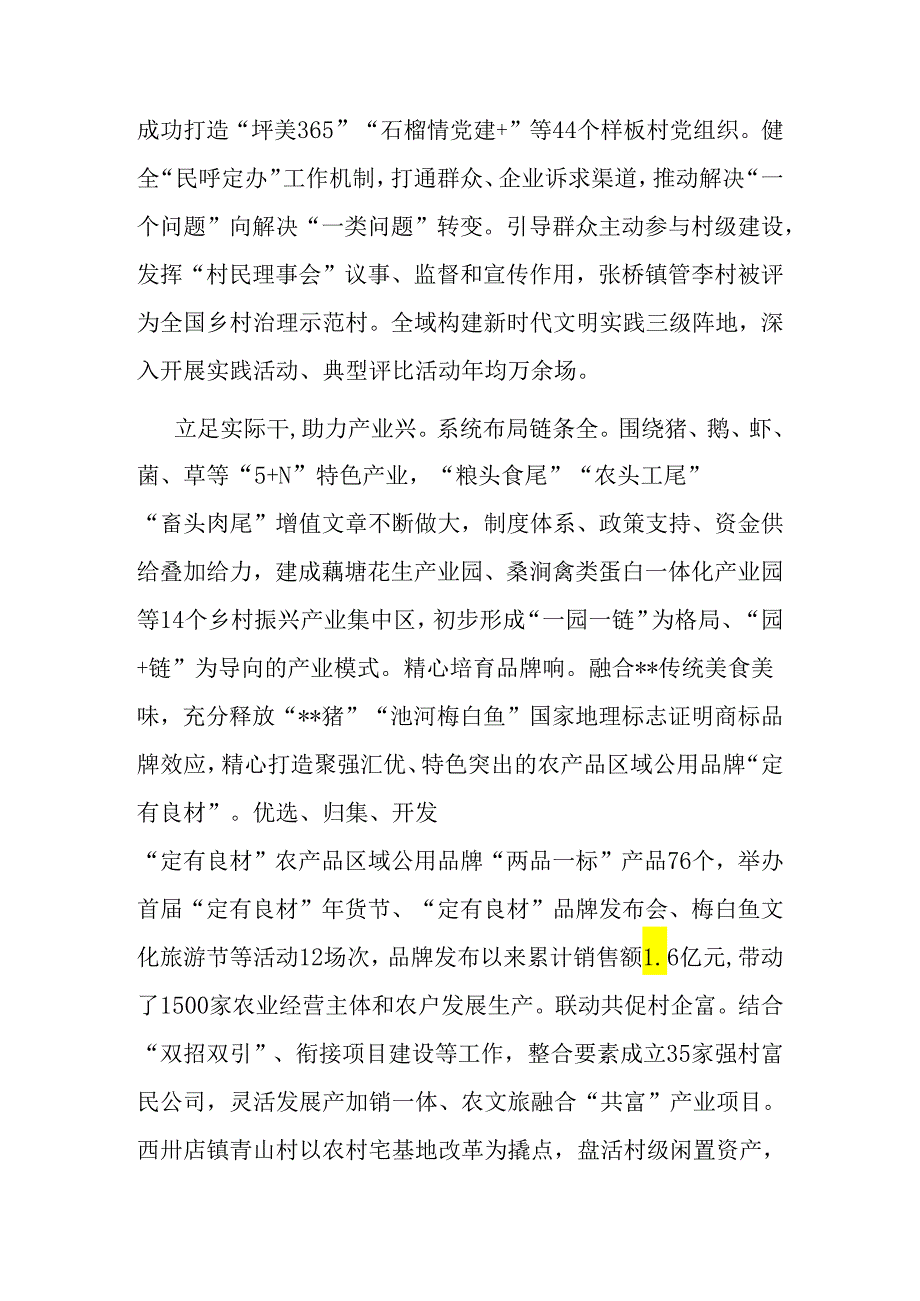 成功打造“坪美365”“石榴情党建+”等44个样板村党组织。健全“民呼定办”工作机制，打通群众、企业诉求渠道，推动解决“一个问题”向解决“一类问题”转变。引导群众主动参与村级建设，发挥“村民理事会”议事、监督和宣传作用，张桥镇管李村被评为全国乡村治理示范村。全域构建新时代文明实践三级阵地，深入开展实践活动、典型评比活动年均万余场。

立足实际干，助力产业兴。系统布局链条全。围绕猪、鹅、虾、菌、草等“5+N”特色产业，“粮头食尾”“农头工尾”“畜头肉尾”增值文章不断做大，制度体系、政策支持、资金供给叠加给力，建成藕塘花生产业园、桑涧禽类蛋白一体化产业园等14个乡村振兴产业集中区，初步形成“一园一链”为格局、“园+链”为导向的产业模式。精心培育品牌响。融合**传统美食美味，充分释放“**猪”“池河梅白鱼”国家地理标志证明商标品牌效应，精心打造聚强汇优、特色突出的农产品区域公用品牌“定有良材”。优选、归集、开发“定有良材”农产品区域公用品牌“两品一标”产品76个，举办首届“定有良材”年货节、“定有良材”品牌发布会、梅白鱼文化旅游节等活动12场次，品牌发布以来累计销售额1.6亿元，带动了1500家农业经营主体和农户发展生产。联动共促村企富。结合“双招双引”、衔接项目建设等工作，整合要素成立35家强村富民公司，灵活发展产加销一体、农文旅融合“共富”产业项目。西卅店镇青山村以农村宅基地改革为撬点，盘活村级闲置资产，